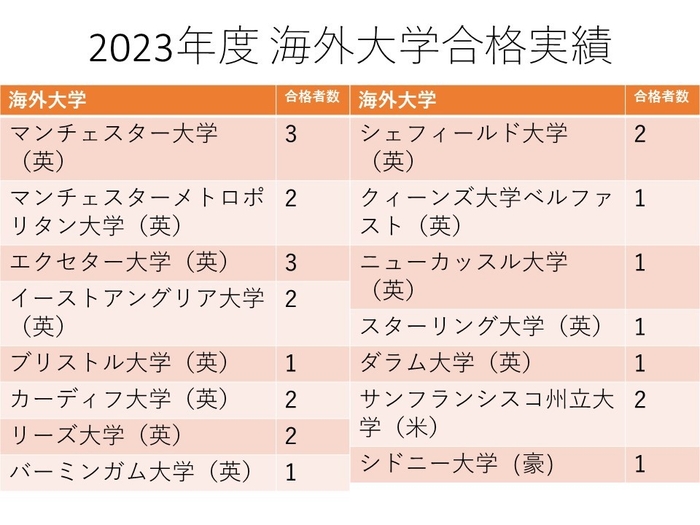 2023年度 海外大学合格実績

| 海外大学 | 合格者数 |
|---|---|
| マンチェスター大学（英） | 3 |
| マンチェスターメトロポリタン大学（英） | 2 |
| エクセター大学（英） | 3 |
| イーストアングリア大学（英） | 2 |
| ブリストル大学（英） | 1 |
| カーディフ大学（英） | 2 |
| リーズ大学（英） | 2 |
| バーミンガム大学（英） | 1 |

| 海外大学 | 合格者数 |
|---|---|
| シェフィールド大学（英） | 2 |
| クィーンズ大学ベルファスト（英） | 1 |
| ニューカッスル大学（英） | 1 |
| スターリング大学（英） | 1 |
| ダラム大学（英） | 1 |
| サンフランシスコ州立大学（米） | 2 |
| シドニー大学（豪） | 1 |